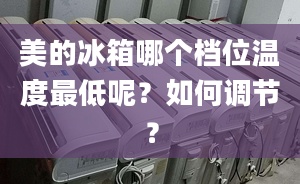 美的冰箱哪个档位温度最低呢？如何调节？